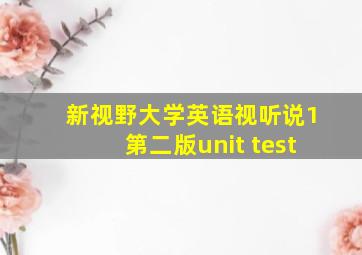 新视野大学英语视听说1第二版unit test